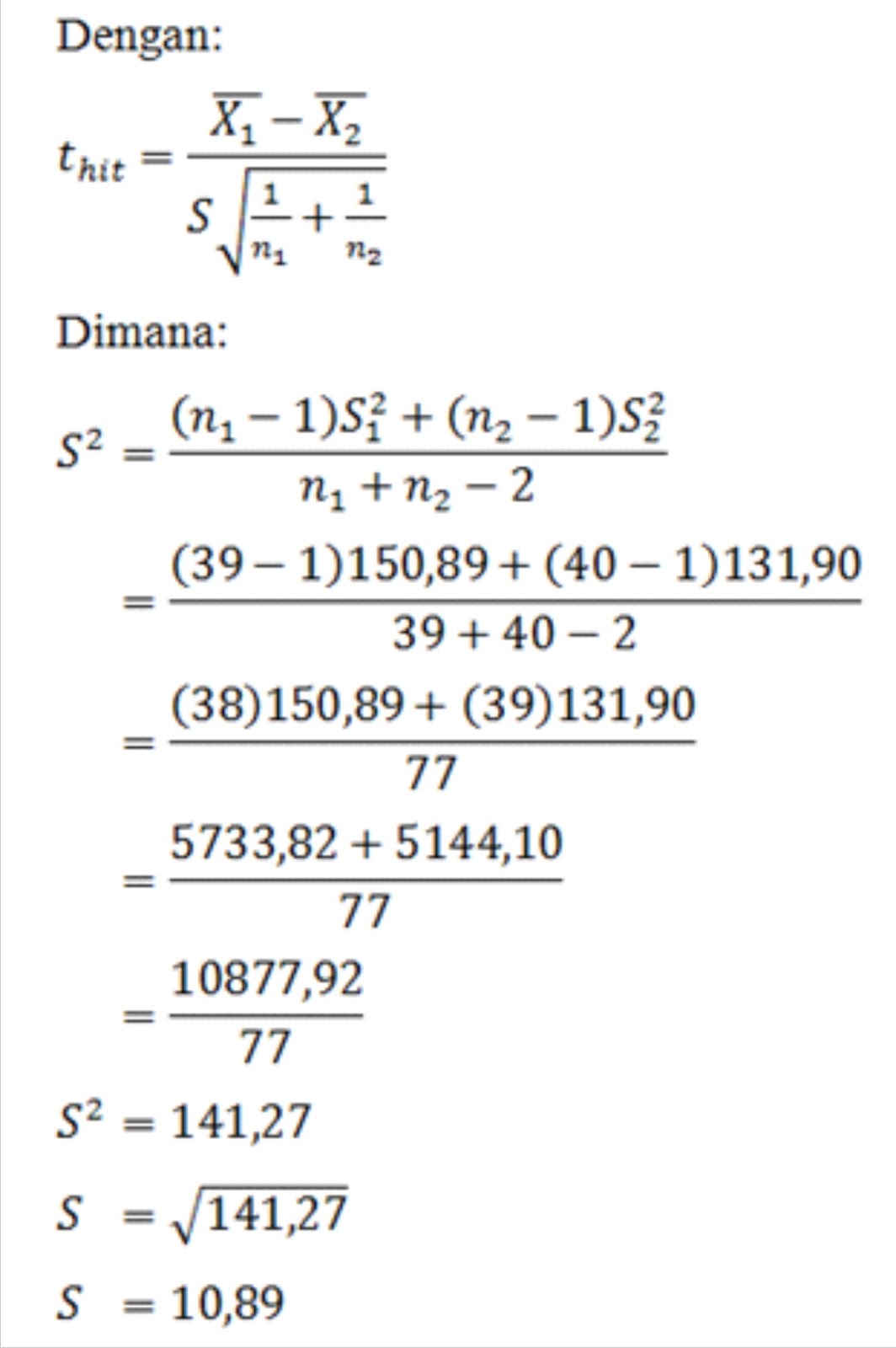 Dengan:

$t_{hit} = \frac{\overline{X_1} - \overline{X_2}}{S\sqrt{\frac{1}{n_1} + \frac{1}{n_2}}}$

Dimana:

$S^2 = \frac{(n_1 - 1)S_1^2 + (n_2 - 1)S_2^2}{n_1 + n_2 - 2}$

$= \frac{(39 - 1)150,89 + (40 - 1)131,90}{39 + 40 - 2}$

$= \frac{(38)150,89 + (39)131,90}{77}$

$= \frac{5733,82 + 5144,10}{77}$

$= \frac{10877,92}{77}$

$S^2 = 141,27$

$S = \sqrt{141,27}$

$S = 10,89$